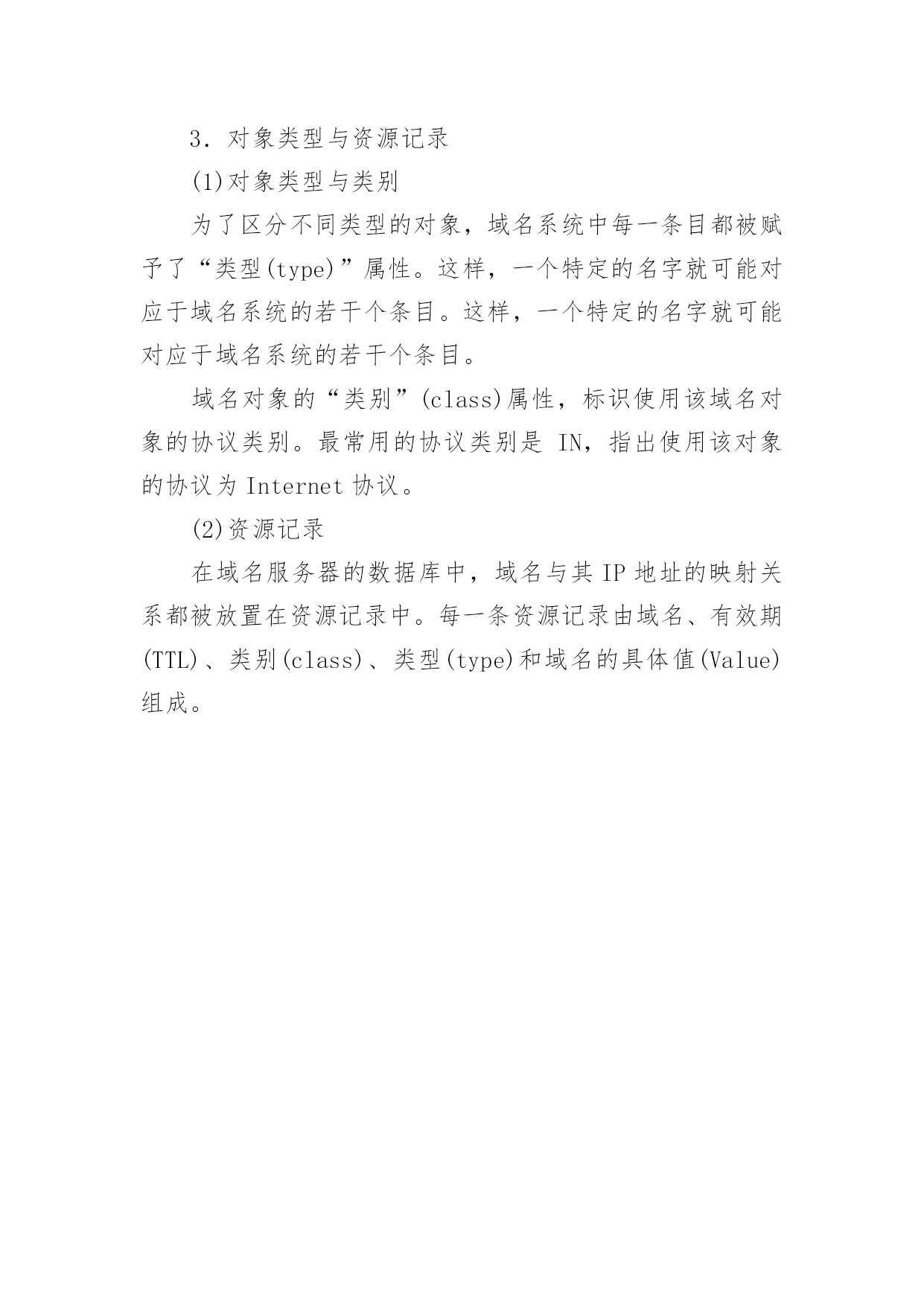 3．对象类型与资源记录

(1)对象类型与类别

为了区分不同类型的对象，域名系统中每一条目都被赋予了“类型(type)”属性。这样，一个特定的名字就可能对应于域名系统的若干个条目。这样，一个特定的名字就可能对应于域名系统的若干个条目。

域名对象的“类别”(class)属性，标识使用该域名对象的协议类别。最常用的协议类别是 IN，指出使用该对象的协议为 Internet 协议。

(2)资源记录

在域名服务器的数据库中，域名与其 IP 地址的映射关系都被放置在资源记录中。每一条资源记录由域名、有效期(TTL)、类别(class)、类型(type)和域名的具体值(Value)组成。